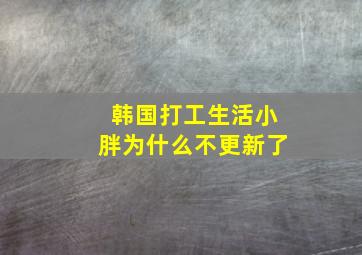 韩国打工生活小胖为什么不更新了